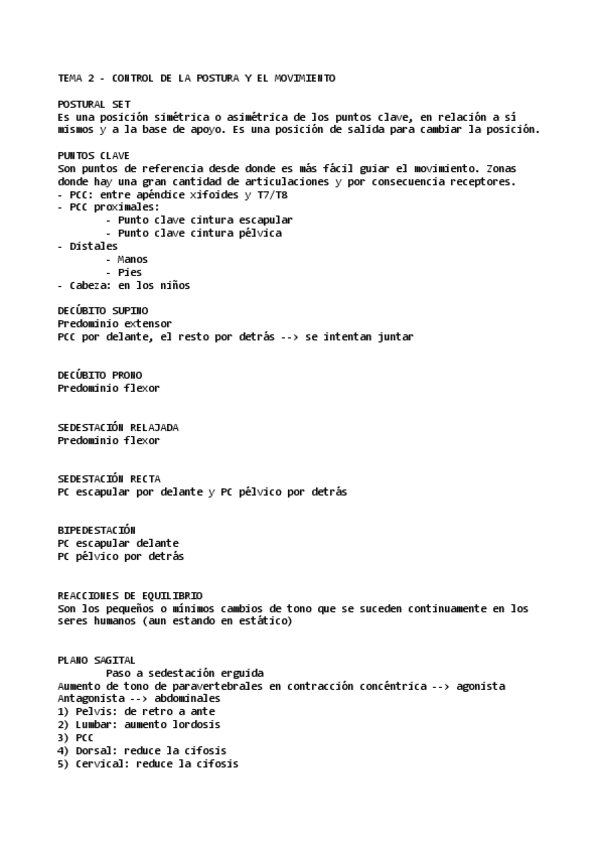 TEMA 2 - CONTROL DE LA POSTURA Y EL MOVIMIENTO

POSTURAL SET
Es una posición simétrica o asimétrica de los puntos clave, en relación a sí mismos y a la base de apoyo. Es una posición de salida para cambiar la posición.

PUNTOS CLAVE
Son puntos de referencia desde donde es más fácil guiar el movimiento. Zonas donde hay una gran cantidad de articulaciones y por consecuencia receptores.
- PCC: entre apéndice xifoides y T7/T8
- PCC proximales:
 - Punto clave cintura escapular
 - Punto clave cintura pélvica
- Distales
 - Manos
 - Pies
- Cabeza: en los niños

DECÚBITO SUPINO
Predominio extensor
PCC por delante, el resto por detrás --> se intentan juntar

DECÚBITO PRONO
Predominio flexor

SEDESTACIÓN RELAJADA
Predominio flexor

SEDESTACIÓN RECTA
PC escapular por delante y PC pélvico por detrás

BIPEDESTACIÓN
PC escapular delante
PC pélvico por detrás

REACCIONES DE EQUILIBRIO
Son los pequeños o mínimos cambios de tono que se suceden continuamente en los seres humanos (aun estando en estático)

PLANO SAGITAL
 Paso a sedestación erguida
Aumento de tono de paravertebrales en contracción concéntrica --> agonista
Antagonista --> abdominales
1) Pelvis: de retro a ante
2) Lumbar: aumento lordosis
3) PCC
4) Dorsal: reduce la cifosis
5) Cervical: reduce la cifosis